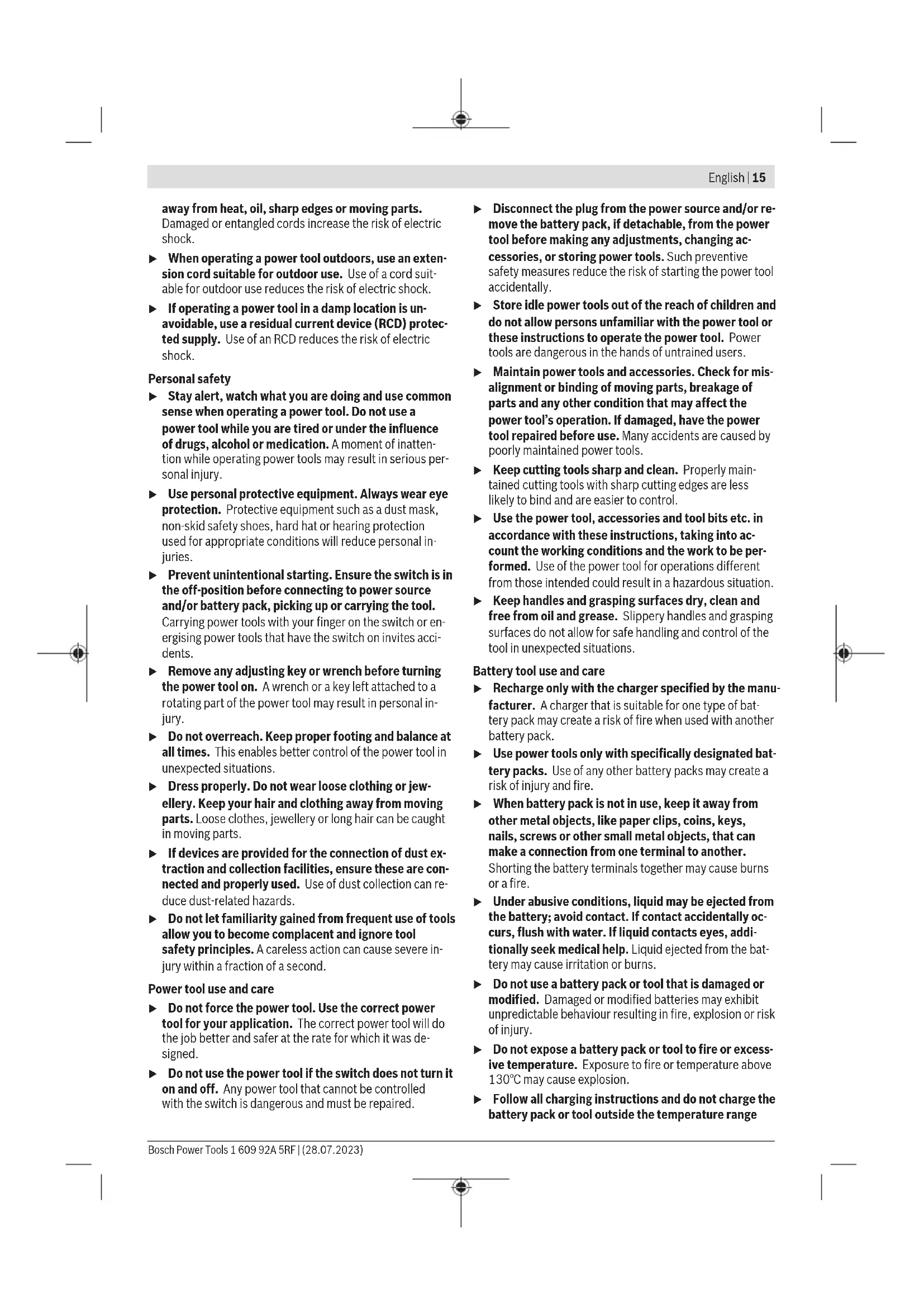 English | 15

away from heat, oil, sharp edges or moving parts. Damaged or entangled cords increase the risk of electric shock.

▶ When operating a power tool outdoors, use an extension cord suitable for outdoor use. Use of a cord suitable for outdoor use reduces the risk of electric shock.

▶ If operating a power tool in a damp location is unavoidable, use a residual current device (RCD) protected supply. Use of an RCD reduces the risk of electric shock.

Personal safety

▶ Stay alert, watch what you are doing and use common sense when operating a power tool. Do not use a power tool while you are tired or under the influence of drugs, alcohol or medication. A moment of inattention while operating power tools may result in serious personal injury.

▶ Use personal protective equipment. Always wear eye protection. Protective equipment such as a dust mask, non-skid safety shoes, hard hat or hearing protection used for appropriate conditions will reduce personal injuries.

▶ Prevent unintentional starting. Ensure the switch is in the off-position before connecting to power source and/or battery pack, picking up or carrying the tool. Carrying power tools with your finger on the switch or energising power tools that have the switch on invites accidents.

▶ Remove any adjusting key or wrench before turning the power tool on. A wrench or a key left attached to a rotating part of the power tool may result in personal injury.

▶ Do not overreach. Keep proper footing and balance at all times. This enables better control of the power tool in unexpected situations.

▶ Dress properly. Do not wear loose clothing or jewellery. Keep your hair and clothing away from moving parts. Loose clothes, jewellery or long hair can be caught in moving parts.

▶ If devices are provided for the connection of dust extraction and collection facilities, ensure these are connected and properly used. Use of dust collection can reduce dust-related hazards.

▶ Do not let familiarity gained from frequent use of tools allow you to become complacent and ignore tool safety principles. A careless action can cause severe injury within a fraction of a second.

Power tool use and care

▶ Do not force the power tool. Use the correct power tool for your application. The correct power tool will do the job better and safer at the rate for which it was designed.

▶ Do not use the power tool if the switch does not turn it on and off. Any power tool that cannot be controlled with the switch is dangerous and must be repaired.

▶ Disconnect the plug from the power source and/or remove the battery pack, if detachable, from the power tool before making any adjustments, changing accessories, or storing power tools. Such preventive safety measures reduce the risk of starting the power tool accidentally.

▶ Store idle power tools out of the reach of children and do not allow persons unfamiliar with the power tool or these instructions to operate the power tool. Power tools are dangerous in the hands of untrained users.

▶ Maintain power tools and accessories. Check for misalignment or binding of moving parts, breakage of parts and any other condition that may affect the power tool's operation. If damaged, have the power tool repaired before use. Many accidents are caused by poorly maintained power tools.

▶ Keep cutting tools sharp and clean. Properly maintained cutting tools with sharp cutting edges are less likely to bind and are easier to control.

▶ Use the power tool, accessories and tool bits etc. in accordance with these instructions, taking into account the working conditions and the work to be performed. Use of the power tool for operations different from those intended could result in a hazardous situation.

▶ Keep handles and grasping surfaces dry, clean and free from oil and grease. Slippery handles and grasping surfaces do not allow for safe handling and control of the tool in unexpected situations.

Battery tool use and care

▶ Recharge only with the charger specified by the manufacturer. A charger that is suitable for one type of battery pack may create a risk of fire when used with another battery pack.

▶ Use power tools only with specifically designated battery packs. Use of any other battery packs may create a risk of injury and fire.

▶ When battery pack is not in use, keep it away from other metal objects, like paper clips, coins, keys, nails, screws or other small metal objects, that can make a connection from one terminal to another. Shorting the battery terminals together may cause burns or a fire.

▶ Under abusive conditions, liquid may be ejected from the battery; avoid contact. If contact accidentally occurs, flush with water. If liquid contacts eyes, additionally seek medical help. Liquid ejected from the battery may cause irritation or burns.

▶ Do not use a battery pack or tool that is damaged or modified. Damaged or modified batteries may exhibit unpredictable behaviour resulting in fire, explosion or risk of injury.

▶ Do not expose a battery pack or tool to fire or excessive temperature. Exposure to fire or temperature above 130°C may cause explosion.

▶ Follow all charging instructions and do not charge the battery pack or tool outside the temperature range

Bosch Power Tools 1 609 92A 5RF | (28.07.2023)